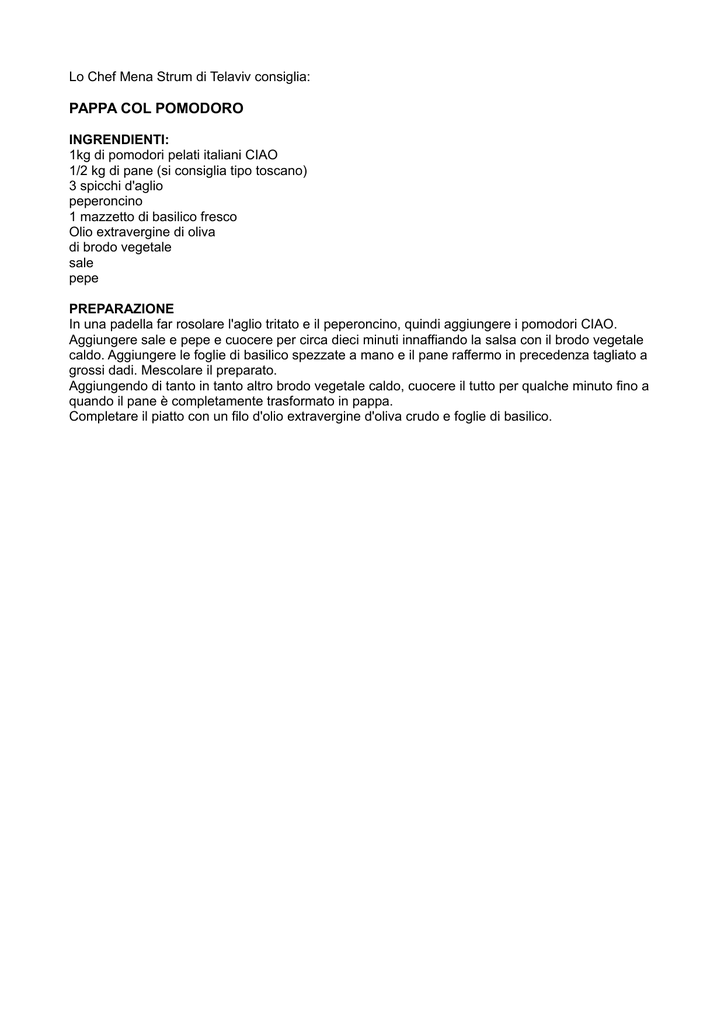 Lo Chef Mena Strum di Telaviv consiglia:

PAPPA COL POMODORO

INGRENDIENTI:
1kg di pomodori pelati italiani CIAO
1/2 kg di pane (si consiglia tipo toscano)
3 spicchi d'aglio
peperoncino
1 mazzetto di basilico fresco
Olio extravergine di oliva
di brodo vegetale
sale
pepe

PREPARAZIONE
In una padella far rosolare l'aglio tritato e il peperoncino, quindi aggiungere i pomodori CIAO. Aggiungere sale e pepe e cuocere per circa dieci minuti innaffiando la salsa con il brodo vegetale caldo. Aggiungere le foglie di basilico spezzate a mano e il pane raffermo in precedenza tagliato a grossi dadi. Mescolare il preparato.
Aggiungendo di tanto in tanto altro brodo vegetale caldo, cuocere il tutto per qualche minuto fino a quando il pane è completamente trasformato in pappa.
Completare il piatto con un filo d'olio extravergine d'oliva crudo e foglie di basilico.